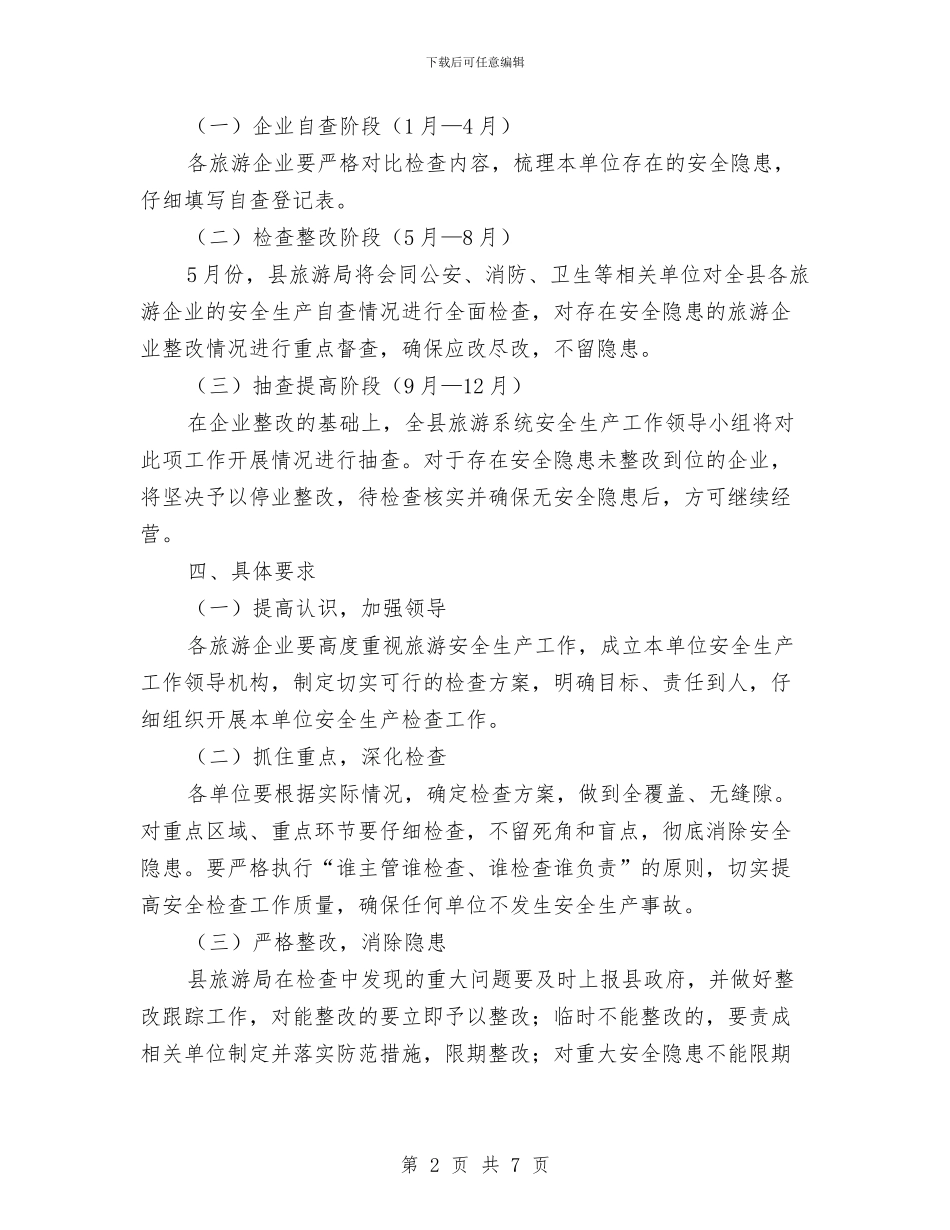 下载后可任意编辑

（一）企业自查阶段（1月—4月）

各旅游企业要严格对比检查内容，梳理本单位存在的安全隐患，仔细填写自查登记表。

（二）检查整改阶段（5月—8月）

5月份，县旅游局将会同公安、消防、卫生等相关单位对全县各旅游企业的安全生产自查情况进行全面检查，对存在安全隐患的旅游企业整改情况进行重点督查，确保应改尽改，不留隐患。

（三）抽查提高阶段（9月—12月）

在企业整改的基础上，全县旅游系统安全生产工作领导小组将对此项工作开展情况进行抽查。对于存在安全隐患未整改到位的企业，将坚决予以停业整改，待检查核实并确保无安全隐患后，方可继续经营。

四、具体要求

（一）提高认识，加强领导

各旅游企业要高度重视旅游安全生产工作，成立本单位安全生产工作领导机构，制定切实可行的检查方案，明确目标、责任到人，仔细组织开展本单位安全生产检查工作。

（二）抓住重点，深化检查

各单位要根据实际情况，确定检查方案，做到全覆盖、无缝隙。对重点区域、重点环节要仔细检查，不留死角和盲点，彻底消除安全隐患。要严格执行“谁主管谁检查、谁检查谁负责”的原则，切实提高安全检查工作质量，确保任何单位不发生安全生产事故。

（三）严格整改，消除隐患

县旅游局在检查中发现的重大问题要及时上报县政府，并做好整改跟踪工作，对能整改的要立即予以整改；临时不能整改的，要责成相关单位制定并落实防范措施，限期整改；对重大安全隐患不能限期

第 2 页 共 7 页